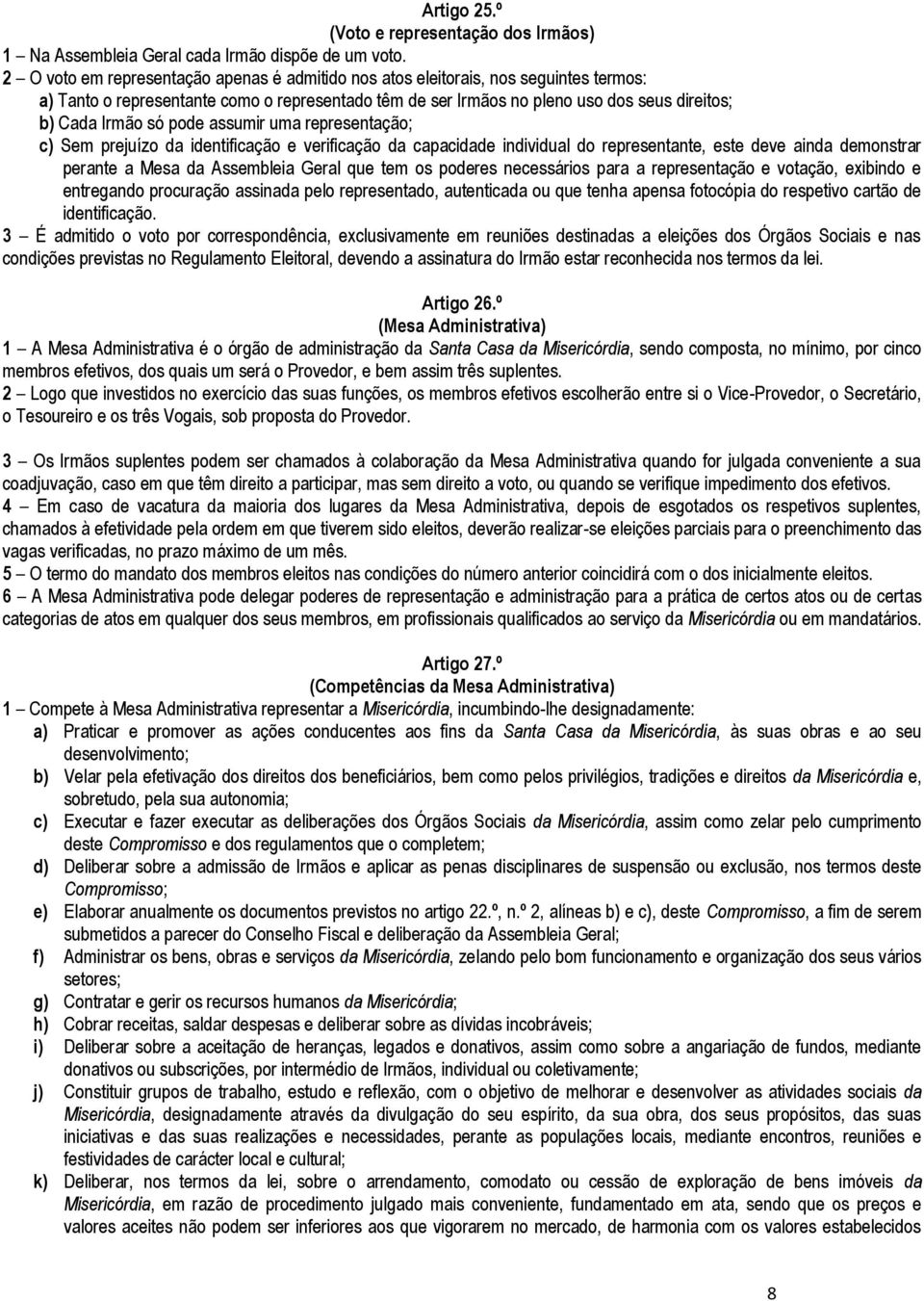 Artigo 25.º
(Voto e representação dos Irmãos)
1 – Na Assembleia Geral cada Irmão dispõe de um voto.
2 – O voto em representação apenas é admitido nos atos eleitorais, nos seguintes termos:
a) Tanto o representante como o representado têm de ser Irmãos no pleno uso dos seus direitos;
b) Cada Irmão só pode assumir uma representação;
c) Sem prejuízo da identificação e verificação da capacidade individual do representante, este deve ainda demonstrar perante a Mesa da Assembleia Geral que tem os poderes necessários para a representação e votação, exibindo e entregando procuração assinada pelo representado, autenticada ou que tenha apensa fotocópia do respetivo cartão de identificação.
3 – É admitido o voto por correspondência, exclusivamente em reuniões destinadas a eleições dos Órgãos Sociais e nas condições previstas no Regulamento Eleitoral, devendo a assinatura do Irmão estar reconhecida nos termos da lei.

Artigo 26.º
(Mesa Administrativa)
1 – A Mesa Administrativa é o órgão de administração da Santa Casa da Misericórdia, sendo composta, no mínimo, por cinco membros efetivos, dos quais um será o Provedor, e bem assim três suplentes.
2 – Logo que investidos no exercício das suas funções, os membros efetivos escolherão entre si o Vice-Provedor, o Secretário, o Tesoureiro e os três Vogais, sob proposta do Provedor.

3 – Os Irmãos suplentes podem ser chamados à colaboração da Mesa Administrativa quando for julgada conveniente a sua coadjuvação, caso em que têm direito a participar, mas sem direito a voto, ou quando se verifique impedimento dos efetivos.
4 – Em caso de vacatura da maioria dos lugares da Mesa Administrativa, depois de esgotados os respetivos suplentes, chamados à efetividade pela ordem em que tiverem sido eleitos, deverão realizar-se eleições parciais para o preenchimento das vagas verificadas, no prazo máximo de um mês.
5 – O termo do mandato dos membros eleitos nas condições do número anterior coincidirá com o dos inicialmente eleitos.
6 – A Mesa Administrativa pode delegar poderes de representação e administração para a prática de certos atos ou de certas categorias de atos em qualquer dos seus membros, em profissionais qualificados ao serviço da Misericórdia ou em mandatários.

Artigo 27.º
(Competências da Mesa Administrativa)
1 – Compete à Mesa Administrativa representar a Misericórdia, incumbindo-lhe designadamente:
a) Praticar e promover as ações conducentes aos fins da Santa Casa da Misericórdia, às suas obras e ao seu desenvolvimento;
b) Velar pela efetivação dos direitos dos beneficiários, bem como pelos privilégios, tradições e direitos da Misericórdia e, sobretudo, pela sua autonomia;
c) Executar e fazer executar as deliberações dos Órgãos Sociais da Misericórdia, assim como zelar pelo cumprimento deste Compromisso e dos regulamentos que o completem;
d) Deliberar sobre a admissão de Irmãos e aplicar as penas disciplinares de suspensão ou exclusão, nos termos deste Compromisso;
e) Elaborar anualmente os documentos previstos no artigo 22.º, n.º 2, alíneas b) e c), deste Compromisso, a fim de serem submetidos a parecer do Conselho Fiscal e deliberação da Assembleia Geral;
f) Administrar os bens, obras e serviços da Misericórdia, zelando pelo bom funcionamento e organização dos seus vários setores;
g) Contratar e gerir os recursos humanos da Misericórdia;
h) Cobrar receitas, saldar despesas e deliberar sobre as dívidas incobráveis;
i) Deliberar sobre a aceitação de heranças, legados e donativos, assim como sobre a angariação de fundos, mediante donativos ou subscrições, por intermédio de Irmãos, individual ou coletivamente;
j) Constituir grupos de trabalho, estudo e reflexão, com o objetivo de melhorar e desenvolver as atividades sociais da Misericórdia, designadamente através da divulgação do seu espírito, da sua obra, dos seus propósitos, das suas iniciativas e das suas realizações e necessidades, perante as populações locais, mediante encontros, reuniões e festividades de carácter local e cultural;
k) Deliberar, nos termos da lei, sobre o arrendamento, comodato ou cessão de exploração de bens imóveis da Misericórdia, em razão de procedimento julgado mais conveniente, fundamentado em ata, sendo que os preços e valores aceites não podem ser inferiores aos que vigorarem no mercado, de harmonia com os valores estabelecidos

8